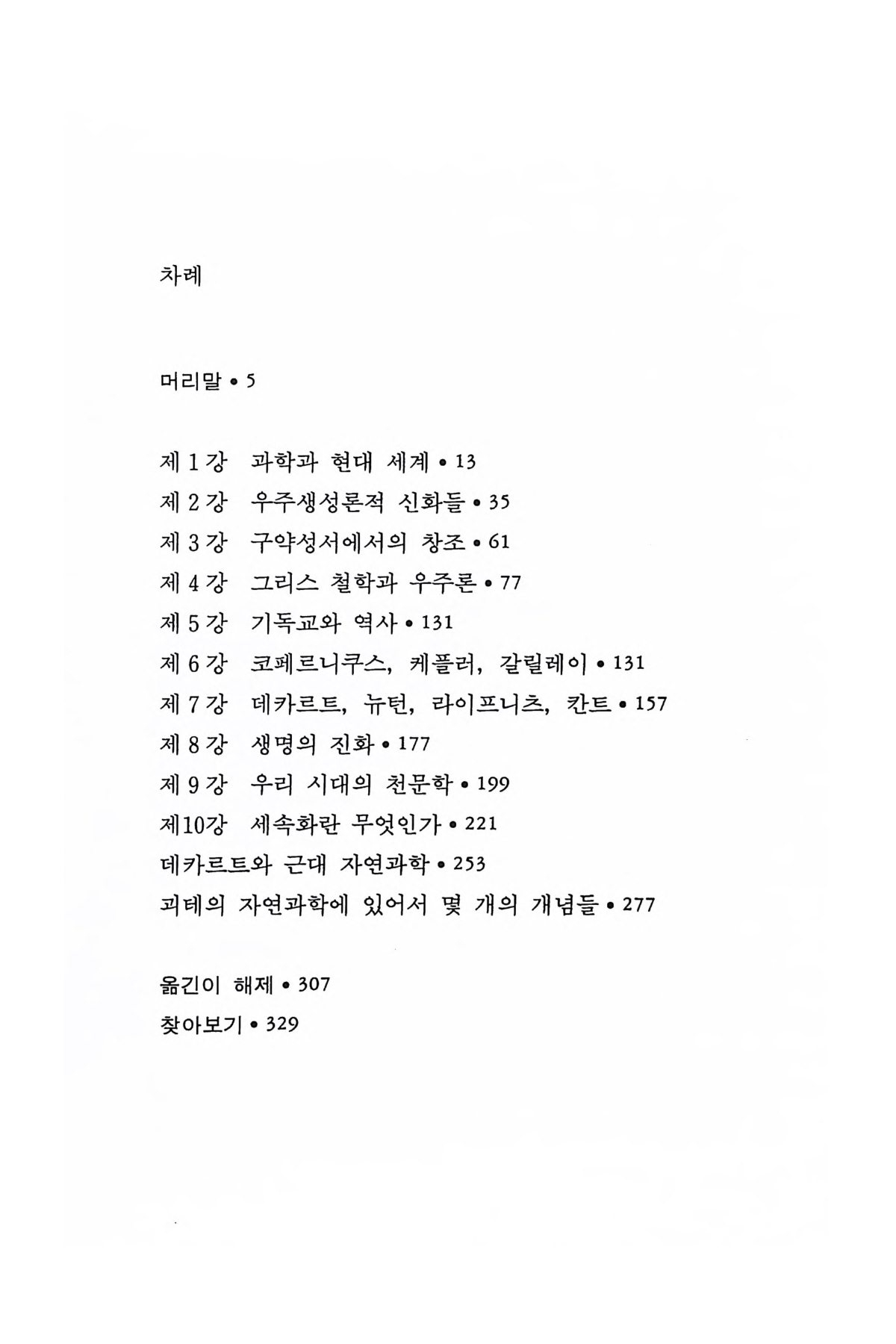 차례

머리말 • 5

제 1 강 과학과 현대 세계 • 13
제 2 강 우주생성론적 신화들 • 35
제 3 강 구약성서에서의 창조 • 61
제 4 강 그리스 철학과 우주론 • 77
제 5 강 기독교와 역사 • 131
제 6 강 코페르니쿠스, 케플러, 갈릴레이 • 131
제 7 강 데카르트, 뉴턴, 라이프니츠, 칸트 • 157
제 8 강 생명의 진화 • 177
제 9 강 우리 시대의 천문학 • 199
제10강 세속화란 무엇인가 • 221
데카르트와 근대 자연과학 • 253
괴테의 자연과학에 있어서 몇 개의 개념들 • 277

옮긴이 해제 • 307
찾아보기 • 329